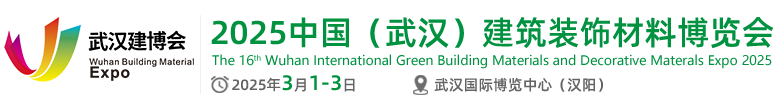 武汉建博会
Wuhan Building Material Expo

2025中国（武汉）建筑装饰材料博览会
The 16th Wuhan International Green Building Materials and Decorative Materals Expo 2025

2025年3月1-3日
武汉国际博览中心（汉阳）